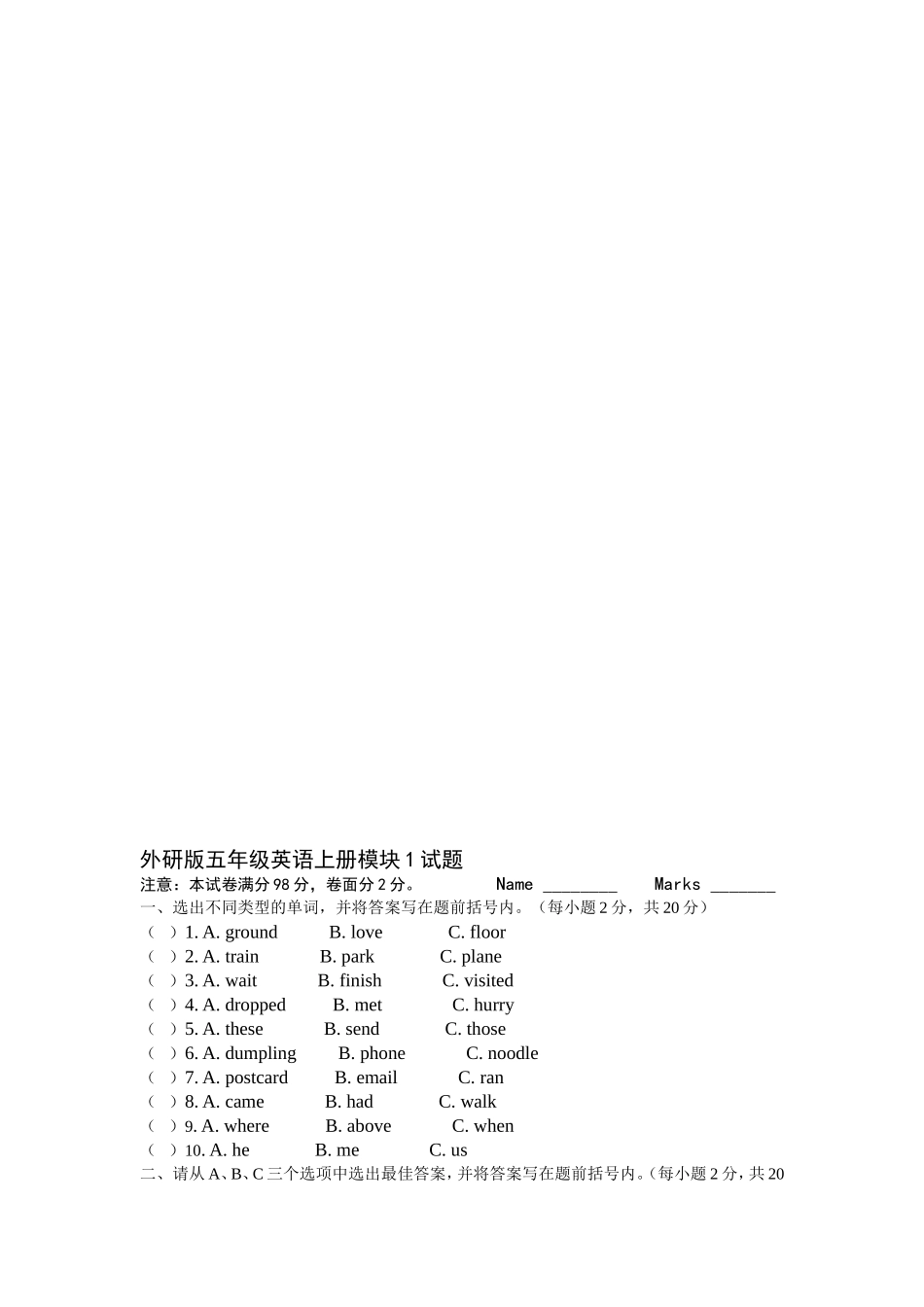 外研版五年级英语上册模块 1 试题

注意：本试卷满分 98 分，卷面分 2 分。 Name ________ Marks _______

一、选出不同类型的单词，并将答案写在题前括号内。（每小题 2 分，共 20 分）

（ ）1. A. ground B. love C. floor
（ ）2. A. train B. park C. plane
（ ）3. A. wait B. finish C. visited
（ ）4. A. dropped B. met C. hurry
（ ）5. A. these B. send C. those
（ ）6. A. dumpling B. phone C. noodle
（ ）7. A. postcard B. email C. ran
（ ）8. A. came B. had C. walk
（ ）9. A. where B. above C. when
（ ）10. A. he B. me C. us

二、请从 A、B、C 三个选项中选出最佳答案，并将答案写在题前括号内。（每小题 2 分，共 20